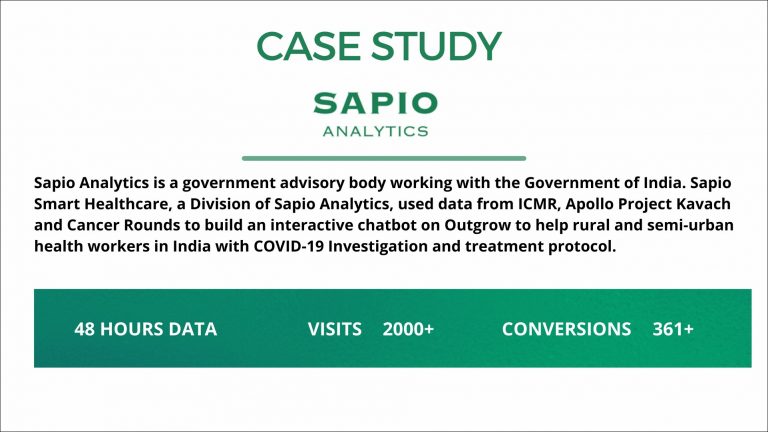 CASE STUDY

SAPIO
ANALYTICS

Sapio Analytics is a government advisory body working with the Government of India. Sapio Smart Healthcare, a Division of Sapio Analytics, used data from ICMR, Apollo Project Kavach and Cancer Rounds to build an interactive chatbot on Outgrow to help rural and semi-urban health workers in India with COVID-19 Investigation and treatment protocol.

48 HOURS DATA VISITS 2000+ CONVERSIONS 361+